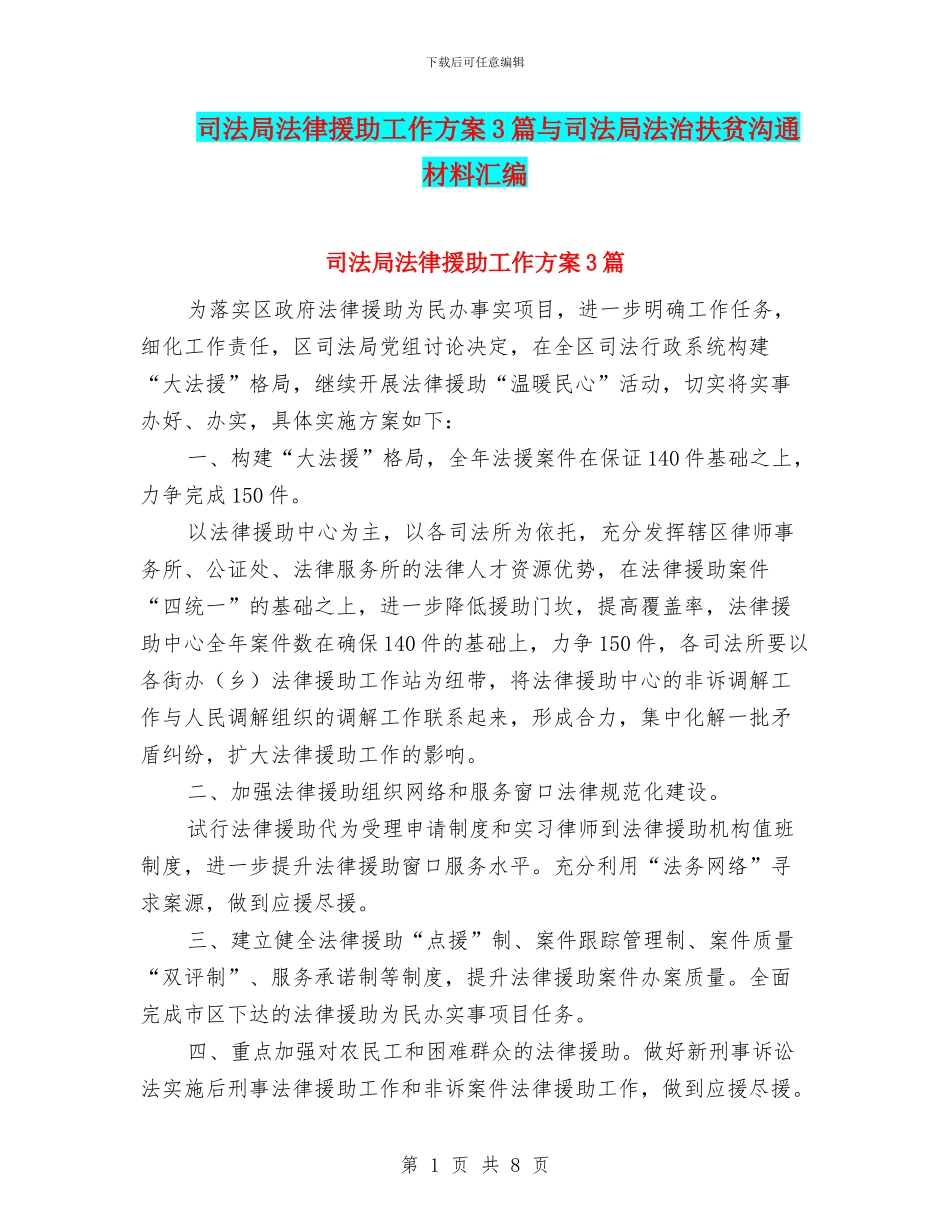 下载后可任意编辑

司法局法律援助工作方案3篇与司法局法治扶贫沟通材料汇编

司法局法律援助工作方案3篇

为落实区政府法律援助为民办事实项目，进一步明确工作任务，细化工作责任，区司法局党组讨论决定，在全区司法行政系统构建“大法援”格局，继续开展法律援助“温暖民心”活动，切实将实事办好、办实，具体实施方案如下：

一、构建“大法援”格局，全年法援案件在保证140件基础之上，力争完成150件。

以法律援助中心为主，以各司法所为依托，充分发挥辖区律师事务所、公证处、法律服务所的法律人才资源优势，在法律援助案件“四统一”的基础之上，进一步降低援助门坎，提高覆盖率，法律援助中心全年案件数在确保140件的基础上，力争150件，各司法所要以各街办（乡）法律援助工作站为纽带，将法律援助中心的非诉调解工作与人民调解组织的调解工作联系起来，形成合力，集中化解一批矛盾纠纷，扩大法律援助工作的影响。

二、加强法律援助组织网络和服务窗口法律规范化建设。

试行法律援助代为受理申请制度和实习律师到法律援助机构值班制度，进一步提升法律援助窗口服务水平。充分利用“法务网络”寻求案源，做到应援尽援。

三、建立健全法律援助“点援”制、案件跟踪管理制、案件质量“双评制”、服务承诺制等制度，提升法律援助案件办案质量。全面完成市区下达的法律援助为民办实事项目任务。

四、重点加强对农民工和困难群众的法律援助。做好新刑事诉讼法实施后刑事法律援助工作和非诉案件法律援助工作，做到应援尽援。

第 1 页 共 8 页